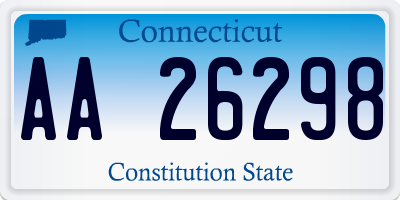 Connecticut

AA 26298

Constitution State